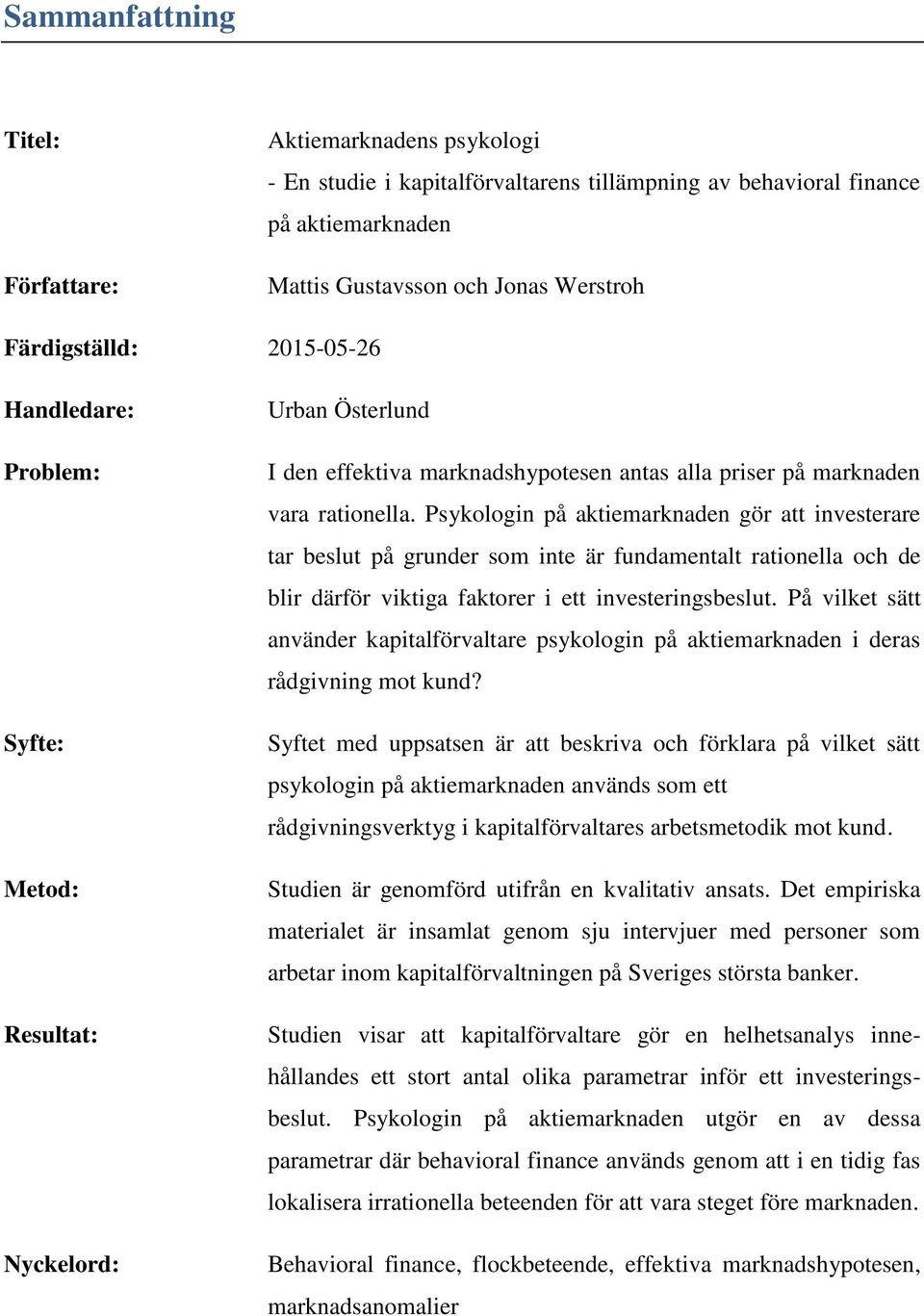 Sammanfattning

Titel: Aktiemarknadens psykologi
- En studie i kapitalförvaltarens tillämpning av behavioral finance på aktiemarknaden

Författare: Mattis Gustavsson och Jonas Werstroh

Färdigställd: 2015-05-26

Handledare: Urban Österlund

Problem: I den effektiva marknadshypotesen antas alla priser på marknaden vara rationella. Psykologin på aktiemarknaden gör att investerare tar beslut på grunder som inte är fundamentalt rationella och de blir därför viktiga faktorer i ett investeringsbeslut. På vilket sätt använder kapitalförvaltare psykologin på aktiemarknaden i deras rådgivning mot kund?

Syfte: Syftet med uppsatsen är att beskriva och förklara på vilket sätt psykologin på aktiemarknaden används som ett rådgivningsverktyg i kapitalförvaltares arbetsmetodik mot kund.

Metod: Studien är genomförd utifrån en kvalitativ ansats. Det empiriska materialet är insamlat genom sju intervjuer med personer som arbetar inom kapitalförvaltningen på Sveriges största banker.

Resultat: Studien visar att kapitalförvaltare gör en helhetsanalys innehållandes ett stort antal olika parametrar inför ett investeringsbeslut. Psykologin på aktiemarknaden utgör en av dessa parametrar där behavioral finance används genom att i en tidig fas lokalisera irrationella beteenden för att vara steget före marknaden.

Nyckelord: Behavioral finance, flockbeteende, effektiva marknadshypotesen, marknadsanomalier